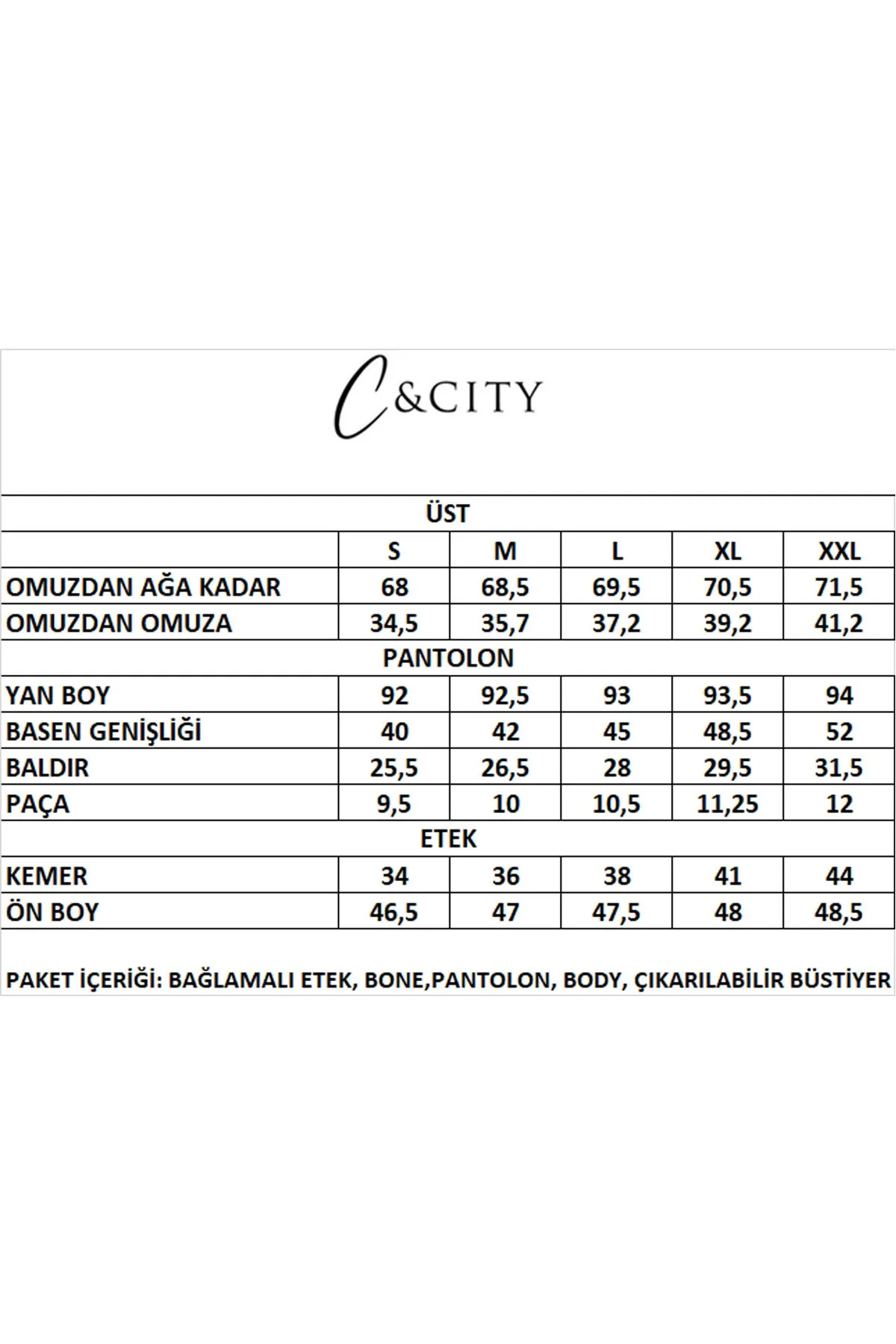 C&CITY

| ÜST | | | | | |
|---|---|---|---|---|---|
| | S | M | L | XL | XXL |
| OMUZDAN AĞA KADAR | 68 | 68,5 | 69,5 | 70,5 | 71,5 |
| OMUZDAN OMUZA | 34,5 | 35,7 | 37,2 | 39,2 | 41,2 |
| PANTOLON | | | | | |
| YAN BOY | 92 | 92,5 | 93 | 93,5 | 94 |
| BASEN GENİŞLİĞİ | 40 | 42 | 45 | 48,5 | 52 |
| BALDIR | 25,5 | 26,5 | 28 | 29,5 | 31,5 |
| PAÇA | 9,5 | 10 | 10,5 | 11,25 | 12 |
| ETEK | | | | | |
| KEMER | 34 | 36 | 38 | 41 | 44 |
| ÖN BOY | 46,5 | 47 | 47,5 | 48 | 48,5 |

PAKET İÇERİĞİ: BAĞLAMALI ETEK, BONE,PANTOLON, BODY, ÇIKARILABİLİR BÜSTİYER